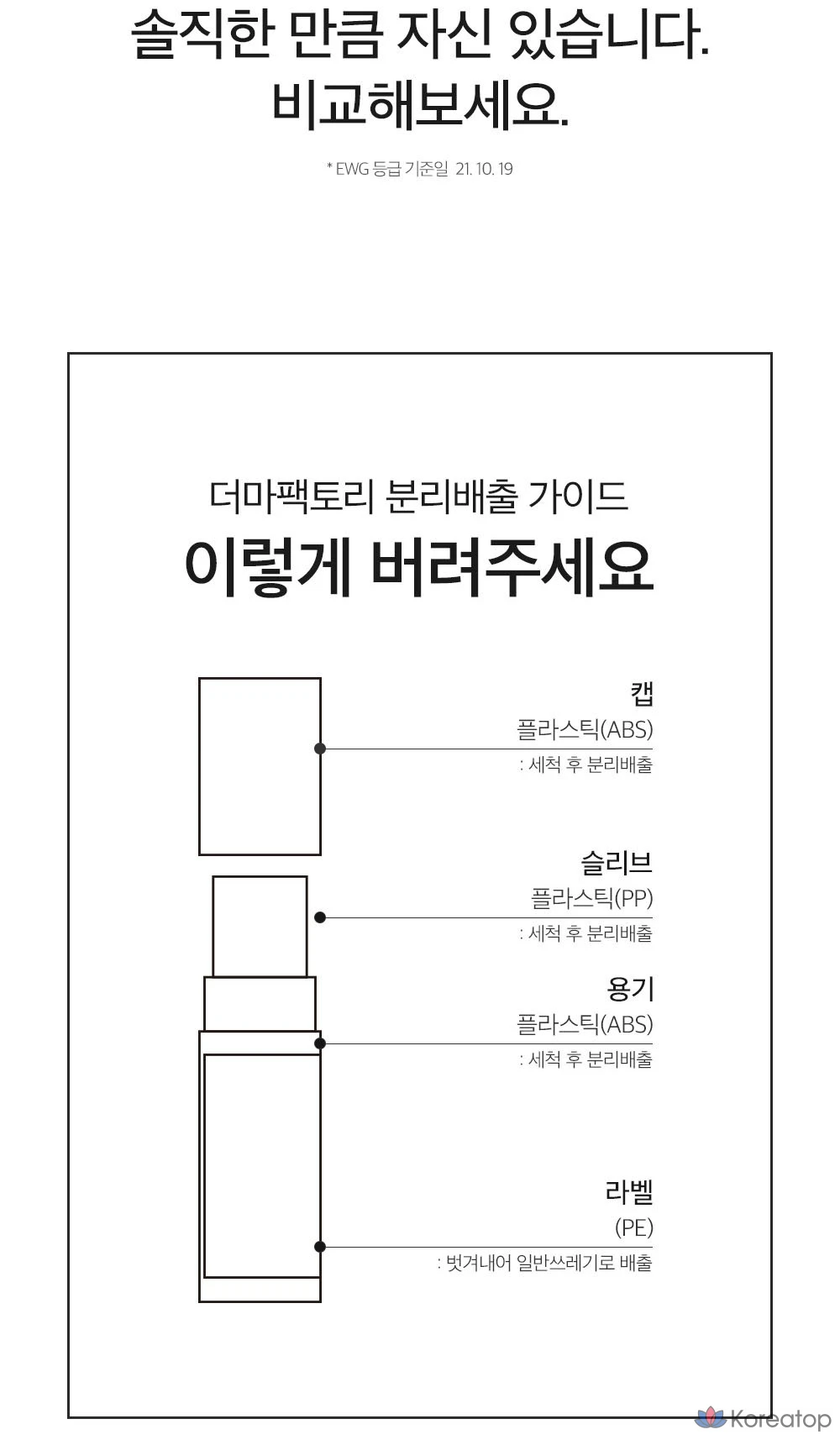 솔직한 만큼 자신 있습니다.
비교해보세요.

* EWG 등급 기준일 21. 10. 19

더마팩토리 분리배출 가이드
이렇게 버려주세요

캡
플라스틱(ABS)
: 세척 후 분리배출

슬리브
플라스틱(PP)
: 세척 후 분리배출

용기
플라스틱(ABS)
: 세척 후 분리배출

라벨
(PE)
: 벗겨내어 일반쓰레기로 배출

Koreatop